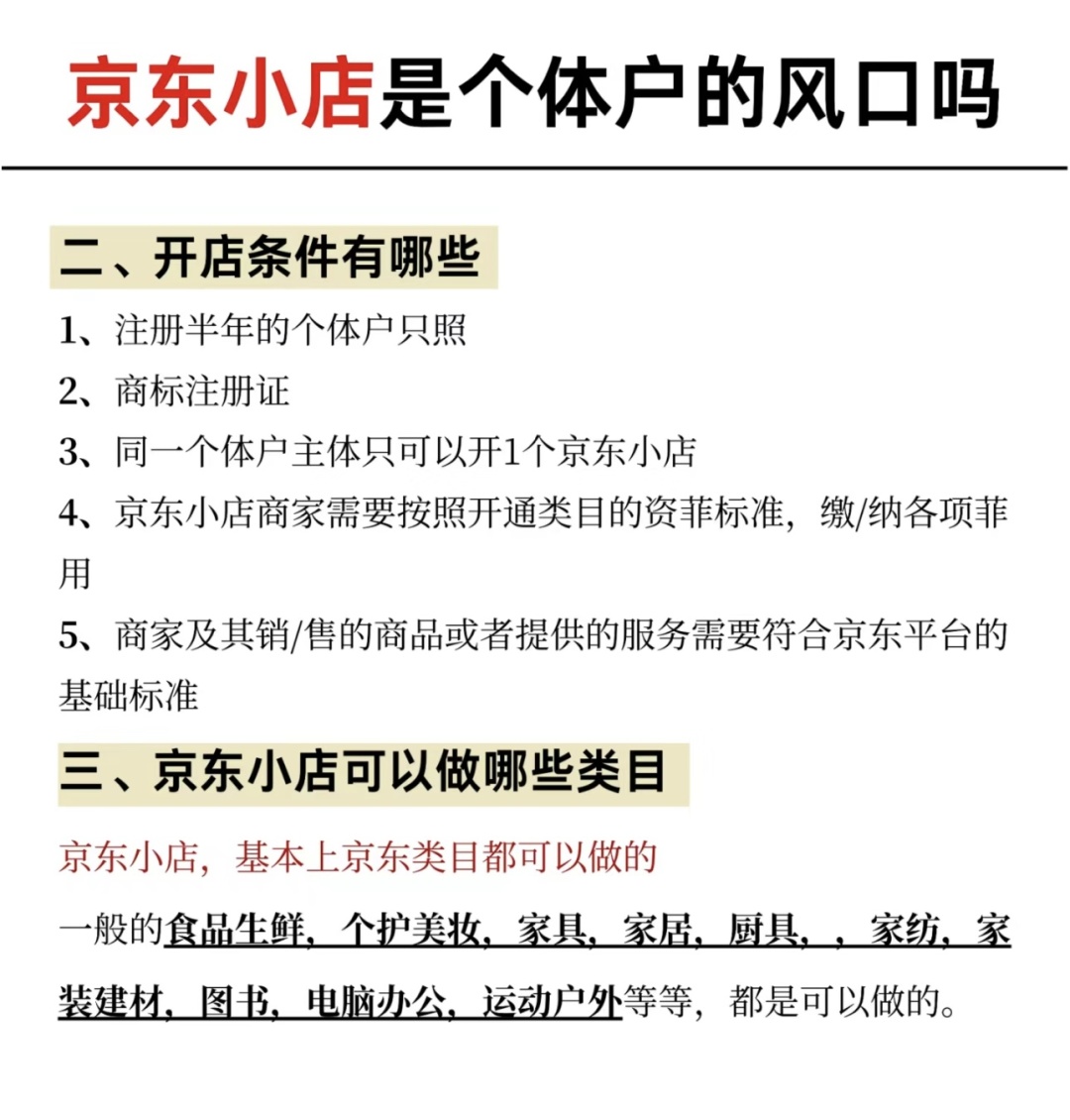 京东小店是个体户的风口吗

二、开店条件有哪些

1、注册半年的个体户只照

2、商标注册证

3、同一个体户主体只可以开1个京东小店

4、京东小店商家需要按照开通类目的资菲标准，缴/纳各项菲用

5、商家及其销/售的商品或者提供的服务需要符合京东平台的基础标准

三、京东小店可以做哪些类目

京东小店，基本上京东类目都可以做的

一般的食品生鲜，个护美妆，家具，家居，厨具，，家纺，家装建材，图书，电脑办公，运动户外等等，都是可以做的。